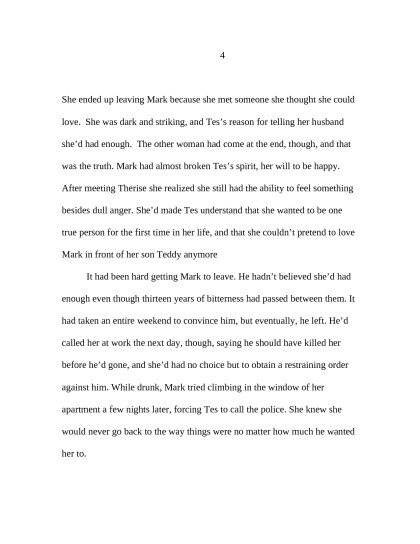 4

She ended up leaving Mark because she met someone she thought she could love. She was dark and striking, and Tes's reason for telling her husband she'd had enough. The other woman had come at the end, though, and that was the truth. Mark had almost broken Tes's spirit, her will to be happy. After meeting Therise she realized she still had the ability to feel something besides dull anger. She'd made Tes understand that she wanted to be one true person for the first time in her life, and that she couldn't pretend to love Mark in front of her son Teddy anymore

It had been hard getting Mark to leave. He hadn't believed she'd had enough even though thirteen years of bitterness had passed between them. It had taken an entire weekend to convince him, but eventually, he left. He'd called her at work the next day, though, saying he should have killed her before he'd gone, and she'd had no choice but to obtain a restraining order against him. While drunk, Mark tried climbing in the window of her apartment a few nights later, forcing Tes to call the police. She knew she would never go back to the way things were no matter how much he wanted her to.